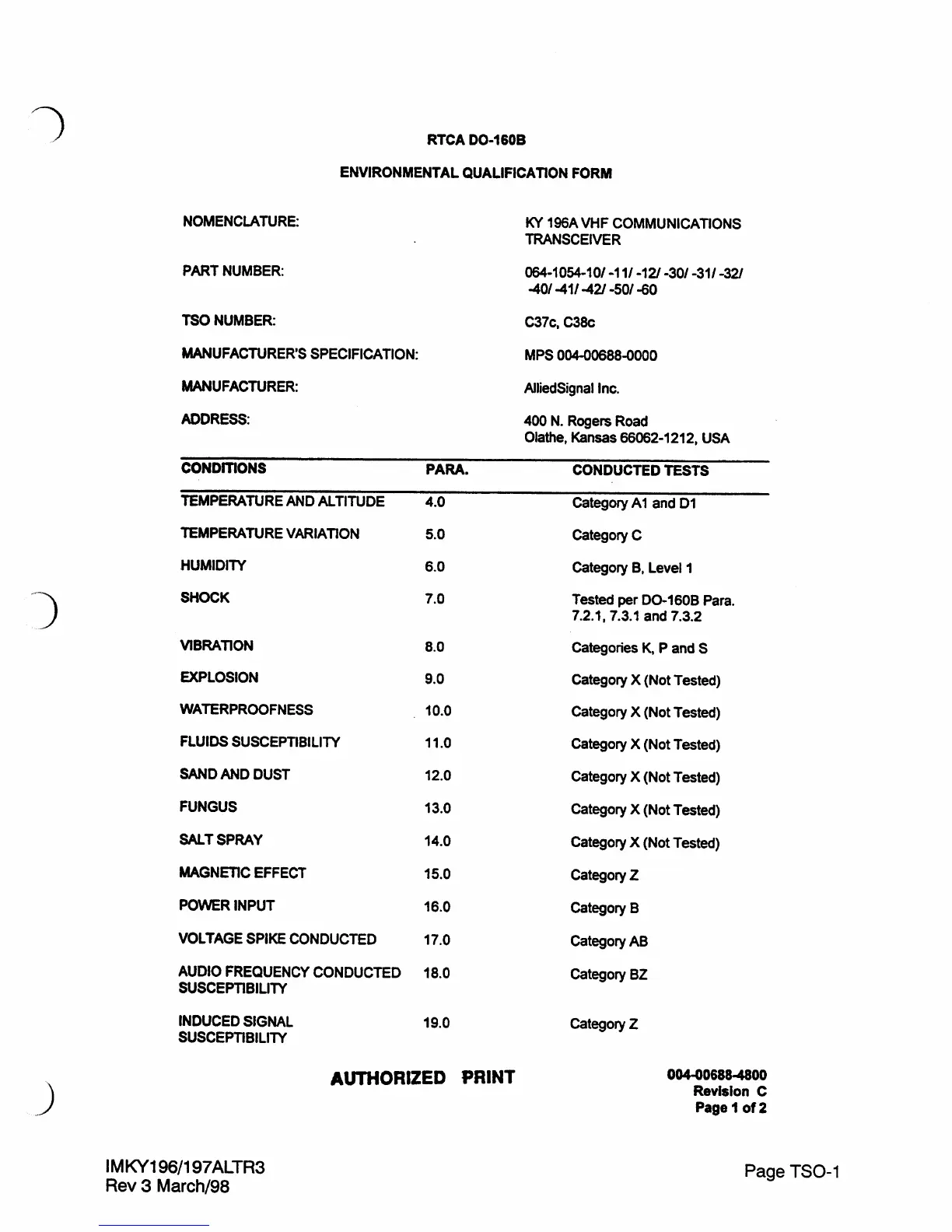 RTCA DO-160B

ENVIRONMENTAL QUALIFICATION FORM

NOMENCLATURE: KY 196A VHF COMMUNICATIONS TRANSCEIVER

PART NUMBER: 064-1054-10/ -11/ -12/ -30/ -31/ -32/ -40/ -41/ -42/ -50/ -60

TSO NUMBER: C37c, C38c

MANUFACTURER'S SPECIFICATION: MPS 004-00688-0000

MANUFACTURER: AlliedSignal Inc.

ADDRESS: 400 N. Rogers Road
Olathe, Kansas 66062-1212, USA

| CONDITIONS | PARA. | CONDUCTED TESTS |
|---|---|---|
| TEMPERATURE AND ALTITUDE | 4.0 | Category A1 and D1 |
| TEMPERATURE VARIATION | 5.0 | Category C |
| HUMIDITY | 6.0 | Category B, Level 1 |
| SHOCK | 7.0 | Tested per DO-160B Para. 7.2.1, 7.3.1 and 7.3.2 |
| VIBRATION | 8.0 | Categories K, P and S |
| EXPLOSION | 9.0 | Category X (Not Tested) |
| WATERPROOFNESS | 10.0 | Category X (Not Tested) |
| FLUIDS SUSCEPTIBILITY | 11.0 | Category X (Not Tested) |
| SAND AND DUST | 12.0 | Category X (Not Tested) |
| FUNGUS | 13.0 | Category X (Not Tested) |
| SALT SPRAY | 14.0 | Category X (Not Tested) |
| MAGNETIC EFFECT | 15.0 | Category Z |
| POWER INPUT | 16.0 | Category B |
| VOLTAGE SPIKE CONDUCTED | 17.0 | Category AB |
| AUDIO FREQUENCY CONDUCTED SUSCEPTIBILITY | 18.0 | Category BZ |
| INDUCED SIGNAL SUSCEPTIBILITY | 19.0 | Category Z |

AUTHORIZED PRINT

004-00688-4800
Revision C
Page 1 of 2

IMKY196/197ALTR3
Rev 3 March/98

Page TSO-1